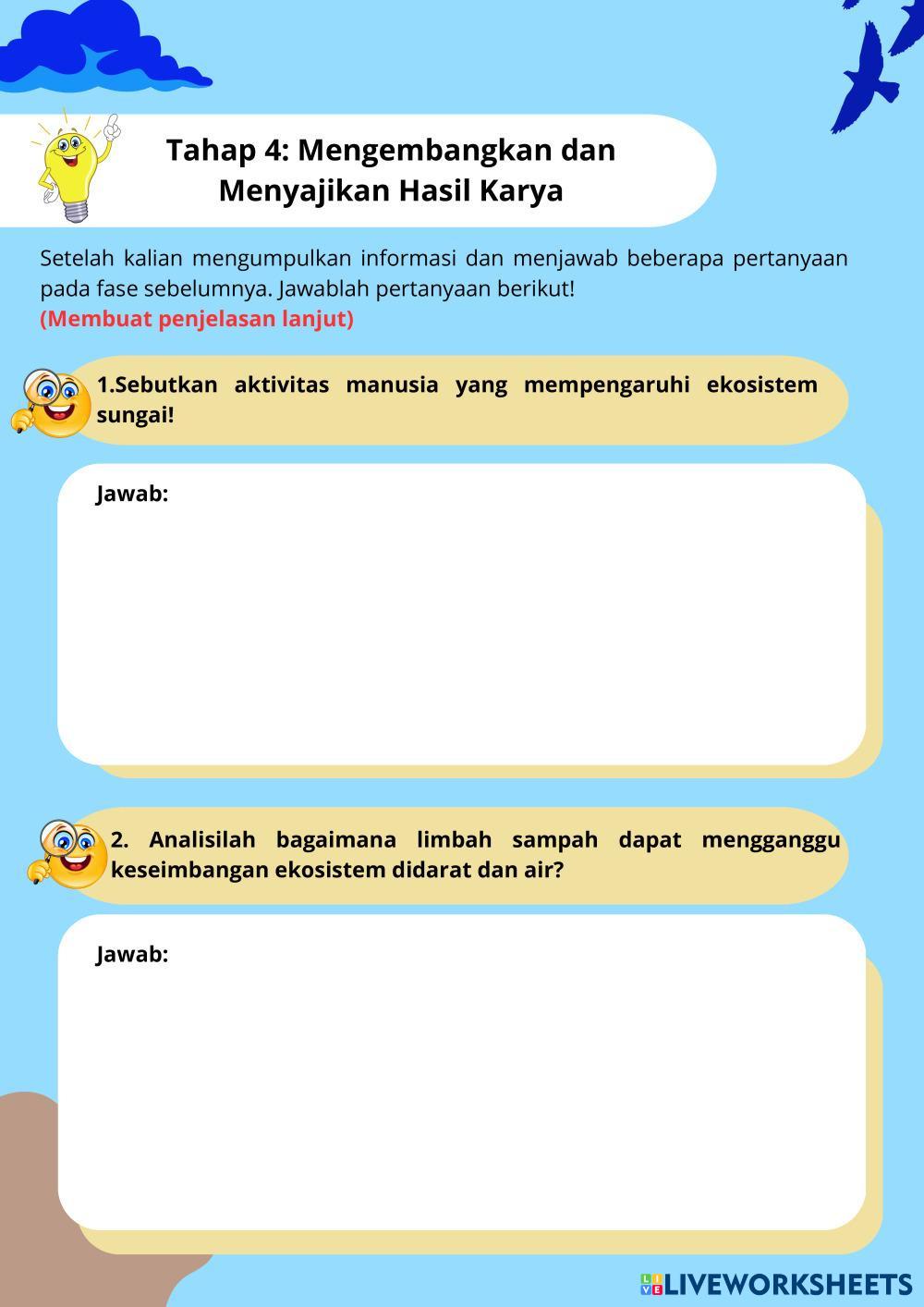 Tahap 4: Mengembangkan dan Menyajikan Hasil Karya

Setelah kalian mengumpulkan informasi dan menjawab beberapa pertanyaan pada fase sebelumnya. Jawablah pertanyaan berikut!
(Membuat penjelasan lanjut)

1.Sebutkan aktivitas manusia yang mempengaruhi ekosistem sungai!

Jawab:

2. Analisilah bagaimana limbah sampah dapat mengganggu keseimbangan ekosistem didarat dan air?

Jawab:

LIVEWORKSHEETS